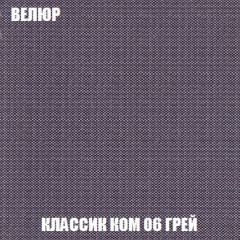 ВЕЛЮР

КЛАССИК КОМ 06 ГРЕЙ